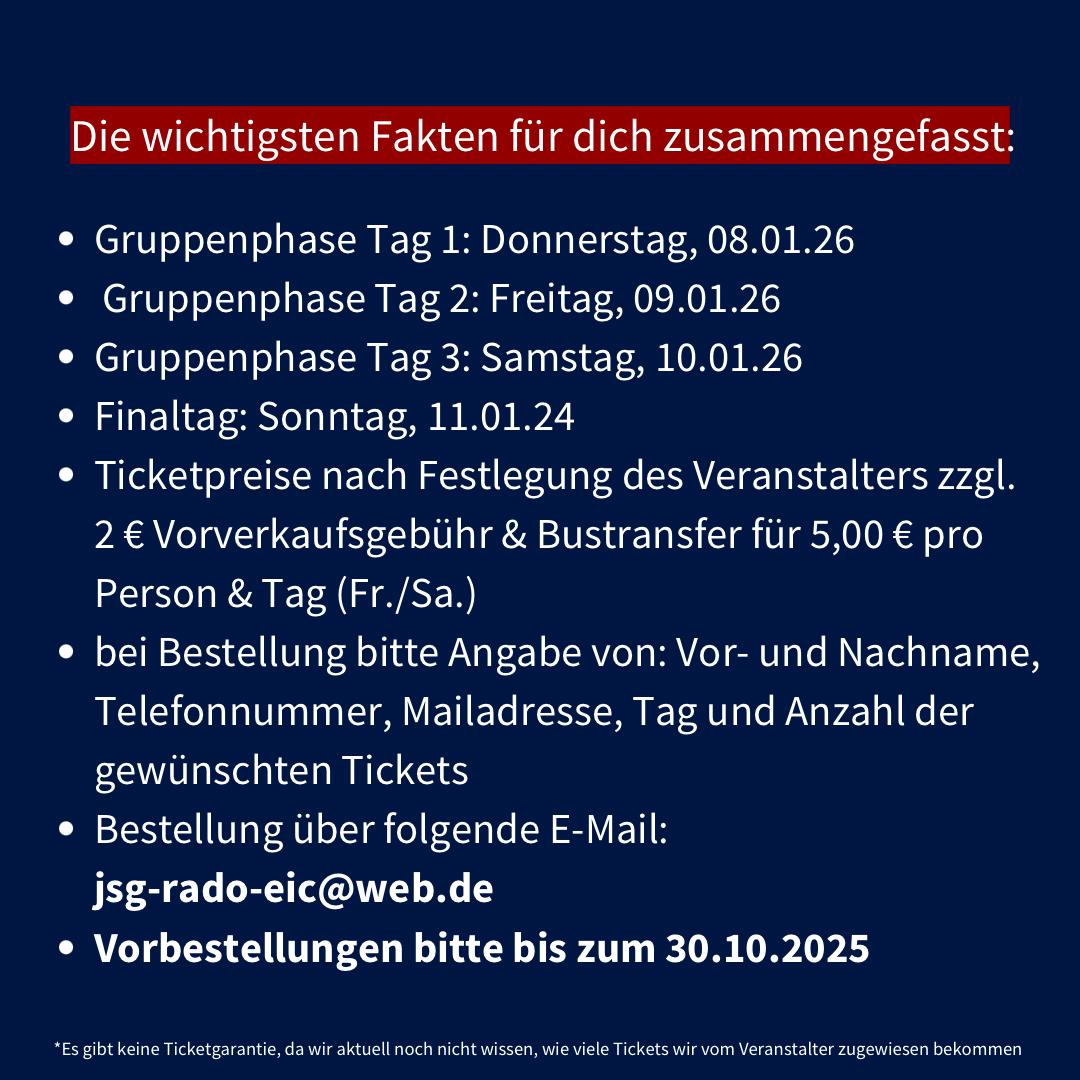 Die wichtigsten Fakten für dich zusammengefasst:

• Gruppenphase Tag 1: Donnerstag, 08.01.26
• Gruppenphase Tag 2: Freitag, 09.01.26
• Gruppenphase Tag 3: Samstag, 10.01.26
• Finaltag: Sonntag, 11.01.24
• Ticketpreise nach Festlegung des Veranstalters zzgl. 2 € Vorverkaufsgebühr & Bustransfer für 5,00 € pro Person & Tag (Fr./Sa.)
• bei Bestellung bitte Angabe von: Vor- und Nachname, Telefonnummer, Mailadresse, Tag und Anzahl der gewünschten Tickets
• Bestellung über folgende E-Mail: jsg-rado-eic@web.de
• Vorbestellungen bitte bis zum 30.10.2025

*Es gibt keine Ticketgarantie, da wir aktuell noch nicht wissen, wie viele Tickets wir vom Veranstalter zugewiesen bekommen